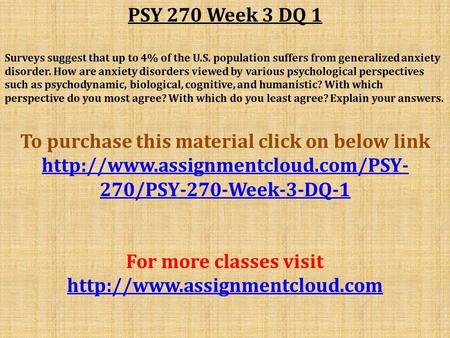 PSY 270 Week 3 DQ 1

Surveys suggest that up to 4% of the U.S. population suffers from generalized anxiety disorder. How are anxiety disorders viewed by various psychological perspectives such as psychodynamic, biological, cognitive, and humanistic? With which perspective do you most agree? With which do you least agree? Explain your answers.

To purchase this material click on below link
http://www.assignmentcloud.com/PSY-270/PSY-270-Week-3-DQ-1

For more classes visit
http://www.assignmentcloud.com